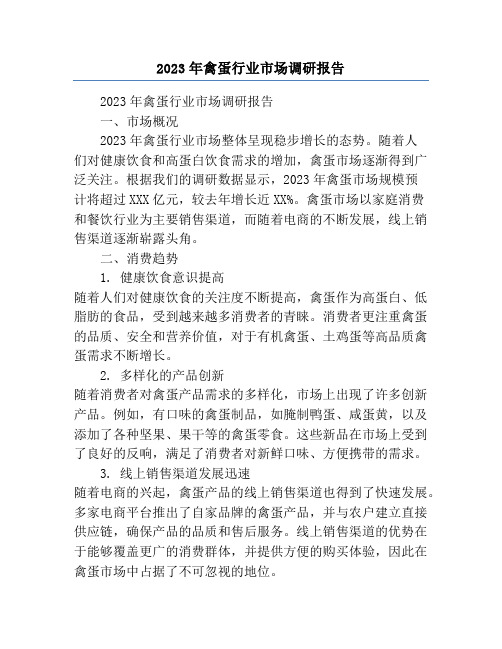 2023年禽蛋行业市场调研报告

2023年禽蛋行业市场调研报告

一、市场概况

2023年禽蛋行业市场整体呈现稳步增长的态势。随着人们对健康饮食和高蛋白饮食需求的增加，禽蛋市场逐渐得到广泛关注。根据我们的调研数据显示，2023年禽蛋市场规模预计将超过XXX亿元，较去年增长近XX%。禽蛋市场以家庭消费和餐饮行业为主要销售渠道，而随着电商的不断发展，线上销售渠道逐渐崭露头角。

二、消费趋势

1. 健康饮食意识提高

随着人们对健康饮食的关注度不断提高，禽蛋作为高蛋白、低脂肪的食品，受到越来越多消费者的青睐。消费者更注重禽蛋的品质、安全和营养价值，对于有机禽蛋、土鸡蛋等高品质禽蛋需求不断增长。

2. 多样化的产品创新

随着消费者对禽蛋产品需求的多样化，市场上出现了许多创新产品。例如，有口味的禽蛋制品，如腌制鸭蛋、咸蛋黄，以及添加了各种坚果、果干等的禽蛋零食。这些新品在市场上受到了良好的反响，满足了消费者对新鲜口味、方便携带的需求。

3. 线上销售渠道发展迅速

随着电商的兴起，禽蛋产品的线上销售渠道也得到了快速发展。多家电商平台推出了自家品牌的禽蛋产品，并与农户建立直接供应链，确保产品的品质和售后服务。线上销售渠道的优势在于能够覆盖更广的消费群体，并提供方便的购买体验，因此在禽蛋市场中占据了不可忽视的地位。